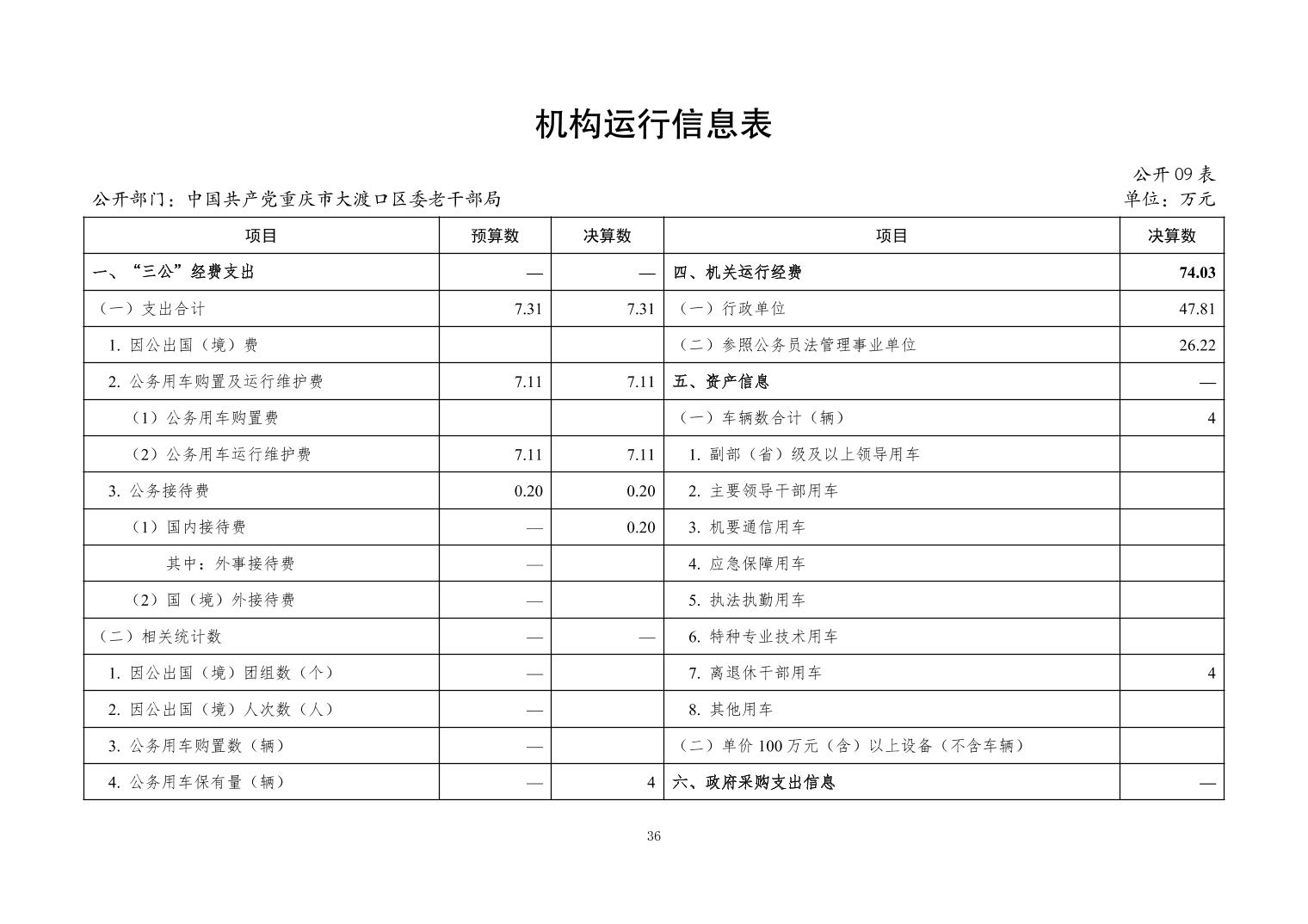 机构运行信息表

公开09表

公开部门：中国共产党重庆市大渡口区委老干部局

单位：万元

| 项目 | 预算数 | 决算数 | 项目 | 决算数 |
|---|---|---|---|---|
| 一、“三公”经费支出 | — | — | 四、机关运行经费 | 74.03 |
| （一）支出合计 | 7.31 | 7.31 | （一）行政单位 | 47.81 |
| 1. 因公出国（境）费 | | | （二）参照公务员法管理事业单位 | 26.22 |
| 2. 公务用车购置及运行维护费 | 7.11 | 7.11 | 五、资产信息 | — |
| （1）公务用车购置费 | | | （一）车辆数合计（辆） | 4 |
| （2）公务用车运行维护费 | 7.11 | 7.11 | 1. 副部（省）级及以上领导用车 | |
| 3. 公务接待费 | 0.20 | 0.20 | 2. 主要领导干部用车 | |
| （1）国内接待费 | — | 0.20 | 3. 机要通信用车 | |
| 其中：外事接待费 | — | | 4. 应急保障用车 | |
| （2）国（境）外接待费 | — | | 5. 执法执勤用车 | |
| （二）相关统计数 | — | — | 6. 特种专业技术用车 | |
| 1. 因公出国（境）团组数（个） | — | | 7. 离退休干部用车 | 4 |
| 2. 因公出国（境）人次数（人） | — | | 8. 其他用车 | |
| 3. 公务用车购置数（辆） | — | | （二）单价100万元（含）以上设备（不含车辆） | |
| 4. 公务用车保有量（辆） | — | 4 | 六、政府采购支出信息 | — |

36